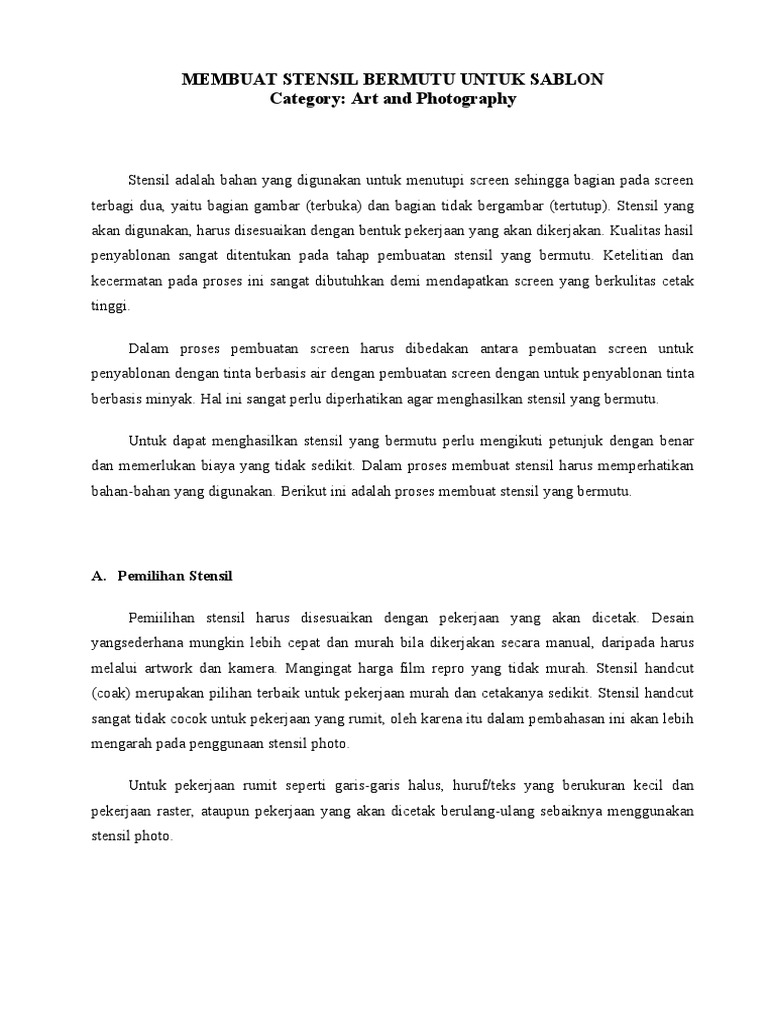 MEMBUAT STENSIL BERMUTU UNTUK SABLON
Category: Art and Photography

Stensil adalah bahan yang digunakan untuk menutupi screen sehingga bagian pada screen terbagi dua, yaitu bagian gambar (terbuka) dan bagian tidak bergambar (tertutup). Stensil yang akan digunakan, harus disesuaikan dengan bentuk pekerjaan yang akan dikerjakan. Kualitas hasil penyablonan sangat ditentukan pada tahap pembuatan stensil yang bermutu. Ketelitian dan kecermatan pada proses ini sangat dibutuhkan demi mendapatkan screen yang berkulitas cetak tinggi.

Dalam proses pembuatan screen harus dibedakan antara pembuatan screen untuk penyablonan dengan tinta berbasis air dengan pembuatan screen dengan untuk penyablonan tinta berbasis minyak. Hal ini sangat perlu diperhatikan agar menghasilkan stensil yang bermutu.

Untuk dapat menghasilkan stensil yang bermutu perlu mengikuti petunjuk dengan benar dan memerlukan biaya yang tidak sedikit. Dalam proses membuat stensil harus memperhatikan bahan-bahan yang digunakan. Berikut ini adalah proses membuat stensil yang bermutu.

A. Pemilihan Stensil

Pemiilihan stensil harus disesuaikan dengan pekerjaan yang akan dicetak. Desain yangsederhana mungkin lebih cepat dan murah bila dikerjakan secara manual, daripada harus melalui artwork dan kamera. Mangingat harga film repro yang tidak murah. Stensil handcut (coak) merupakan pilihan terbaik untuk pekerjaan murah dan cetakanya sedikit. Stensil handcut sangat tidak cocok untuk pekerjaan yang rumit, oleh karena itu dalam pembahasan ini akan lebih mengarah pada penggunaan stensil photo.

Untuk pekerjaan rumit seperti garis-garis halus, huruf/teks yang berukuran kecil dan pekerjaan raster, ataupun pekerjaan yang akan dicetak berulang-ulang sebaiknya menggunakan stensil photo.